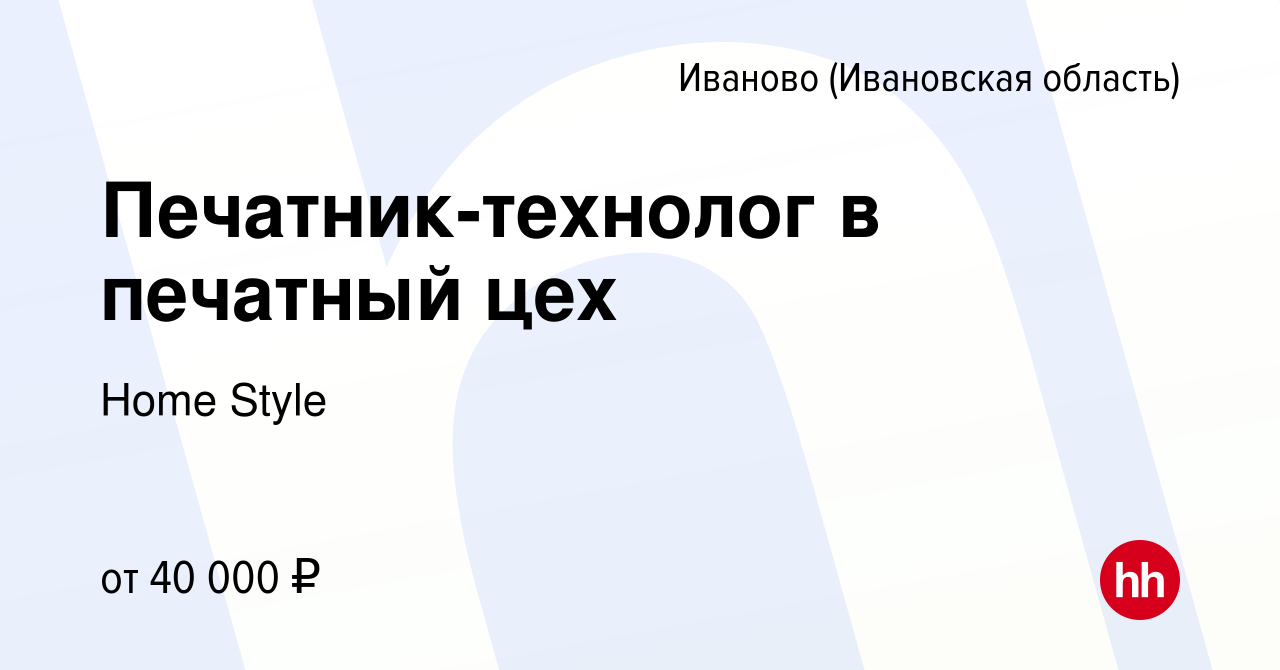 Иваново (Ивановская область)

Печатник-технолог в печатный цех

Home Style

от 40 000 ₽

hh